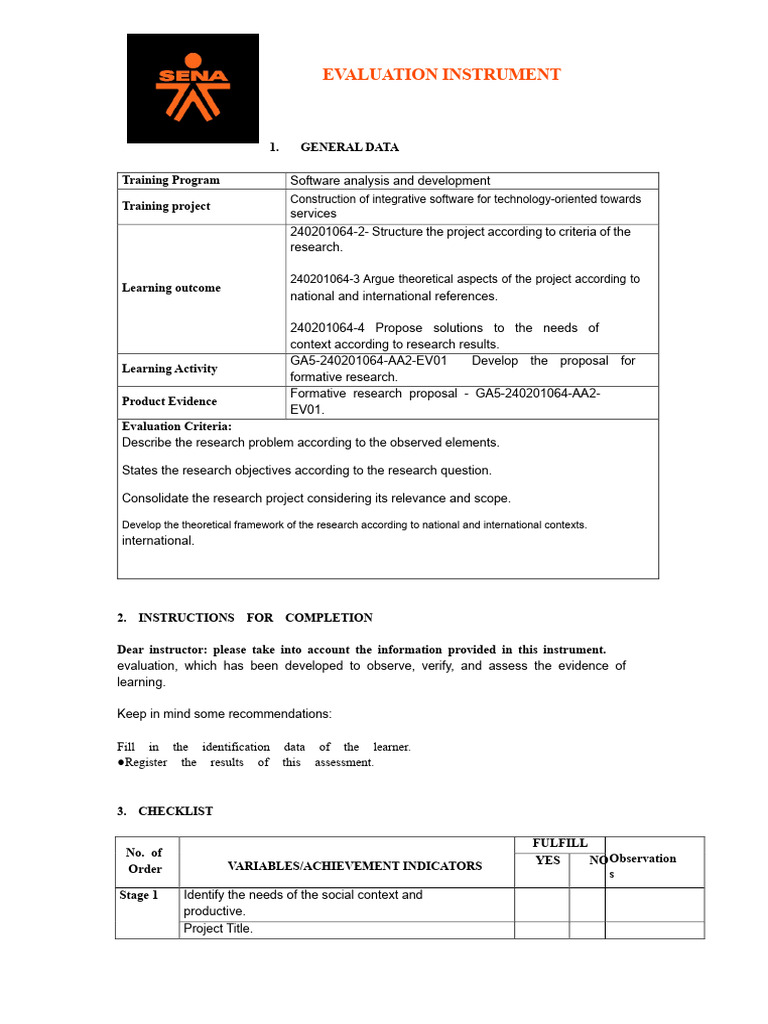 SENA

EVALUATION INSTRUMENT

1. GENERAL DATA

| Training Program | Software analysis and development |
|---|---|
| Training project | Construction of integrative software for technology-oriented towards services |
| Learning outcome | 240201064-2- Structure the project according to criteria of the research.<br><br>240201064-3 Argue theoretical aspects of the project according to national and international references.<br><br>240201064-4 Propose solutions to the needs of context according to research results. |
| Learning Activity | GA5-240201064-AA2-EV01 Develop the proposal for formative research. |
| Product Evidence | Formative research proposal - GA5-240201064-AA2-EV01. |

Evaluation Criteria:
Describe the research problem according to the observed elements.

States the research objectives according to the research question.

Consolidate the research project considering its relevance and scope.

Develop the theoretical framework of the research according to national and international contexts. international.

2. INSTRUCTIONS FOR COMPLETION

Dear instructor: please take into account the information provided in this instrument. evaluation, which has been developed to observe, verify, and assess the evidence of learning.

Keep in mind some recommendations:

Fill in the identification data of the learner.
●Register the results of this assessment.

3. CHECKLIST

| No. of Order | VARIABLES/ACHIEVEMENT INDICATORS | FULFILL YES | FULFILL NO | Observations |
|---|---|---|---|---|
| Stage 1 | Identify the needs of the social context and productive. | | | |
| | Project Title. | | | |